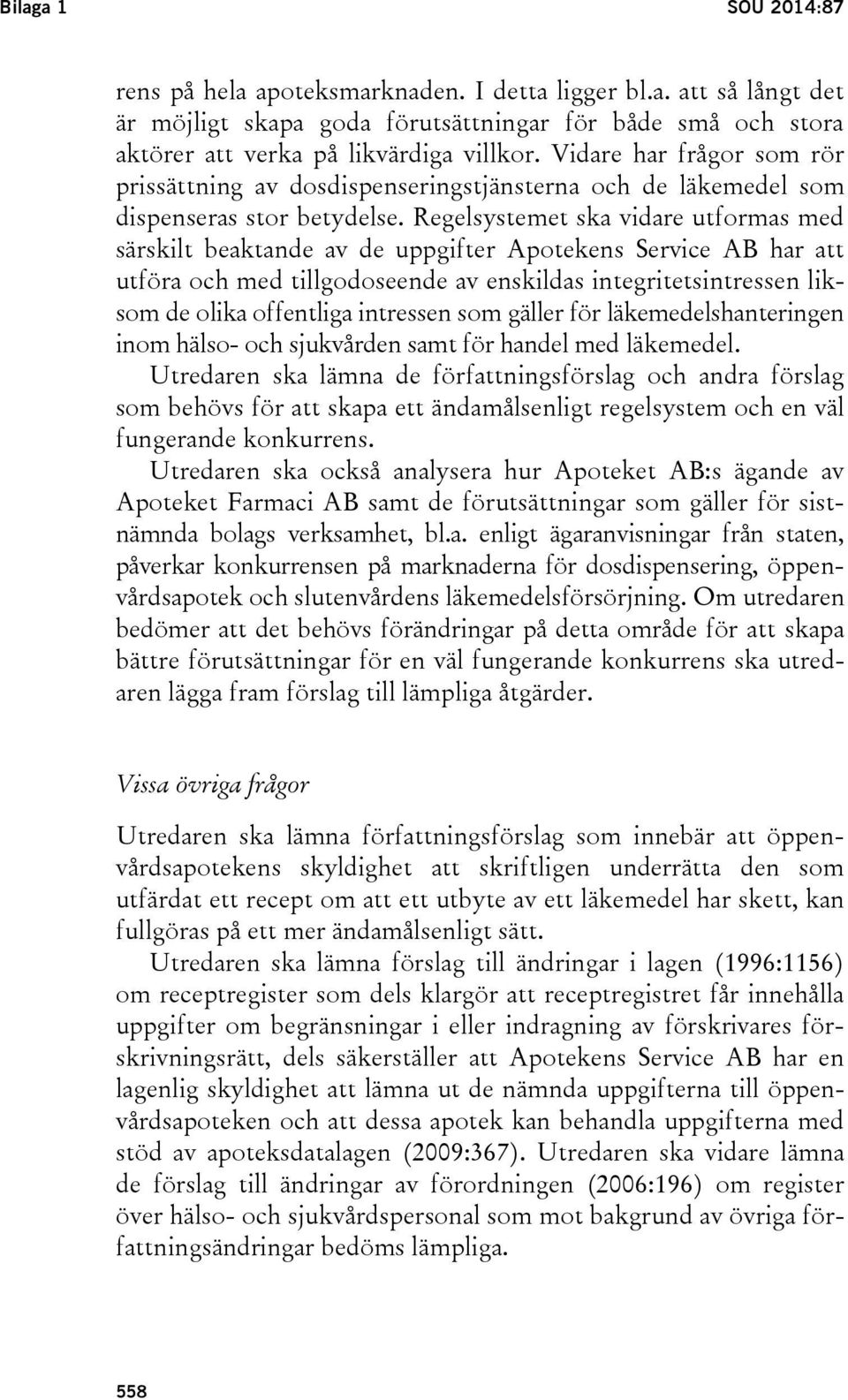 Bilaga 1 SOU 2014:87

rens på hela apoteksmarknaden. I detta ligger bl.a. att så långt det är möjligt skapa goda förutsättningar för både små och stora aktörer att verka på likvärdiga villkor. Vidare har frågor som rör prissättning av dosdispenseringstjänsterna och de läkemedel som dispenseras stor betydelse. Regelsystemet ska vidare utformas med särskilt beaktande av de uppgifter Apotekens Service AB har att utföra och med tillgodoseende av enskildas integritetsintressen liksom de olika offentliga intressen som gäller för läkemedelshanteringen inom hälso- och sjukvården samt för handel med läkemedel.

Utredaren ska lämna de författningsförslag och andra förslag som behövs för att skapa ett ändamålsenligt regelsystem och en väl fungerande konkurrens.

Utredaren ska också analysera hur Apoteket AB:s ägande av Apoteket Farmaci AB samt de förutsättningar som gäller för sistnämnda bolags verksamhet, bl.a. enligt ägaranvisningar från staten, påverkar konkurrensen på marknaderna för dosdispensering, öppenvårdsapotek och slutenvårdens läkemedelsförsörjning. Om utredaren bedömer att det behövs förändringar på detta område för att skapa bättre förutsättningar för en väl fungerande konkurrens ska utredaren lägga fram förslag till lämpliga åtgärder.

Vissa övriga frågor

Utredaren ska lämna författningsförslag som innebär att öppenvårdsapotekens skyldighet att skriftligen underrätta den som utfärdat ett recept om att ett utbyte av ett läkemedel har skett, kan fullgöras på ett mer ändamålsenligt sätt.

Utredaren ska lämna förslag till ändringar i lagen (1996:1156) om receptregister som dels klargör att receptregistret får innehålla uppgifter om begränsningar i eller indragning av förskrivares förskrivningsrätt, dels säkerställer att Apotekens Service AB har en lagenlig skyldighet att lämna ut de nämnda uppgifterna till öppenvårdsapoteken och att dessa apotek kan behandla uppgifterna med stöd av apoteksdatalagen (2009:367). Utredaren ska vidare lämna de förslag till ändringar av förordningen (2006:196) om register över hälso- och sjukvårdspersonal som mot bakgrund av övriga författningsändringar bedöms lämpliga.

558